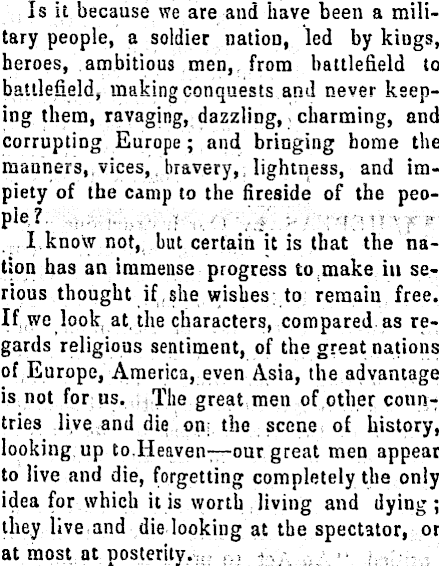 Is it because we are and have been a military people, a soldier nation, led by kings, heroes, ambitious men, from battlefield to battlefield, making conquests and never keeping them, ravaging, dazzling, charming, and corrupting Europe; and bringing home the manners, vices, bravery, lightness, and impiety of the camp to the fireside of the people?

I know not, but certain it is that the nation has an immense progress to make in serious thought if she wishes to remain free. If we look at the characters, compared as regards religious sentiment, of the great nations of Europe, America, even Asia, the advantage is not for us. The great men of other countries live and die on the scene of history, looking up to Heaven—our great men appear to live and die, forgetting completely the only idea for which it is worth living and dying; they live and die looking at the spectator, or at most at posterity.